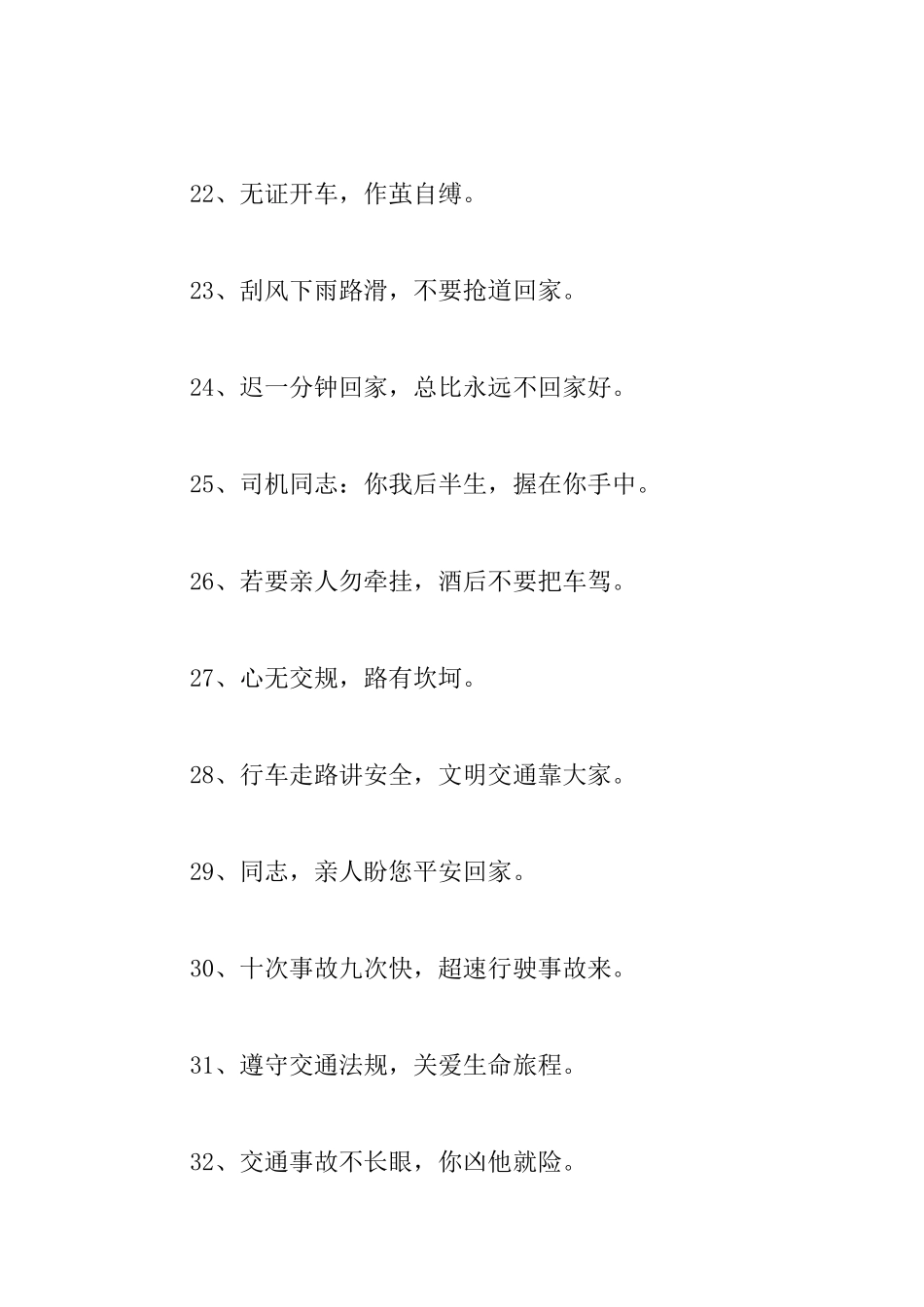 22、无证开车，作茧自缚。

23、刮风下雨路滑，不要抢道回家。

24、迟一分钟回家，总比永远不回家好。

25、司机同志：你我后半生，握在你手中。

26、若要亲人勿牵挂，酒后不要把车驾。

27、心无交规，路有坎坷。

28、行车走路讲安全，文明交通靠大家。

29、同志，亲人盼您平安回家。

30、十次事故九次快，超速行驶事故来。

31、遵守交通法规，关爱生命旅程。

32、交通事故不长眼，你凶他就险。